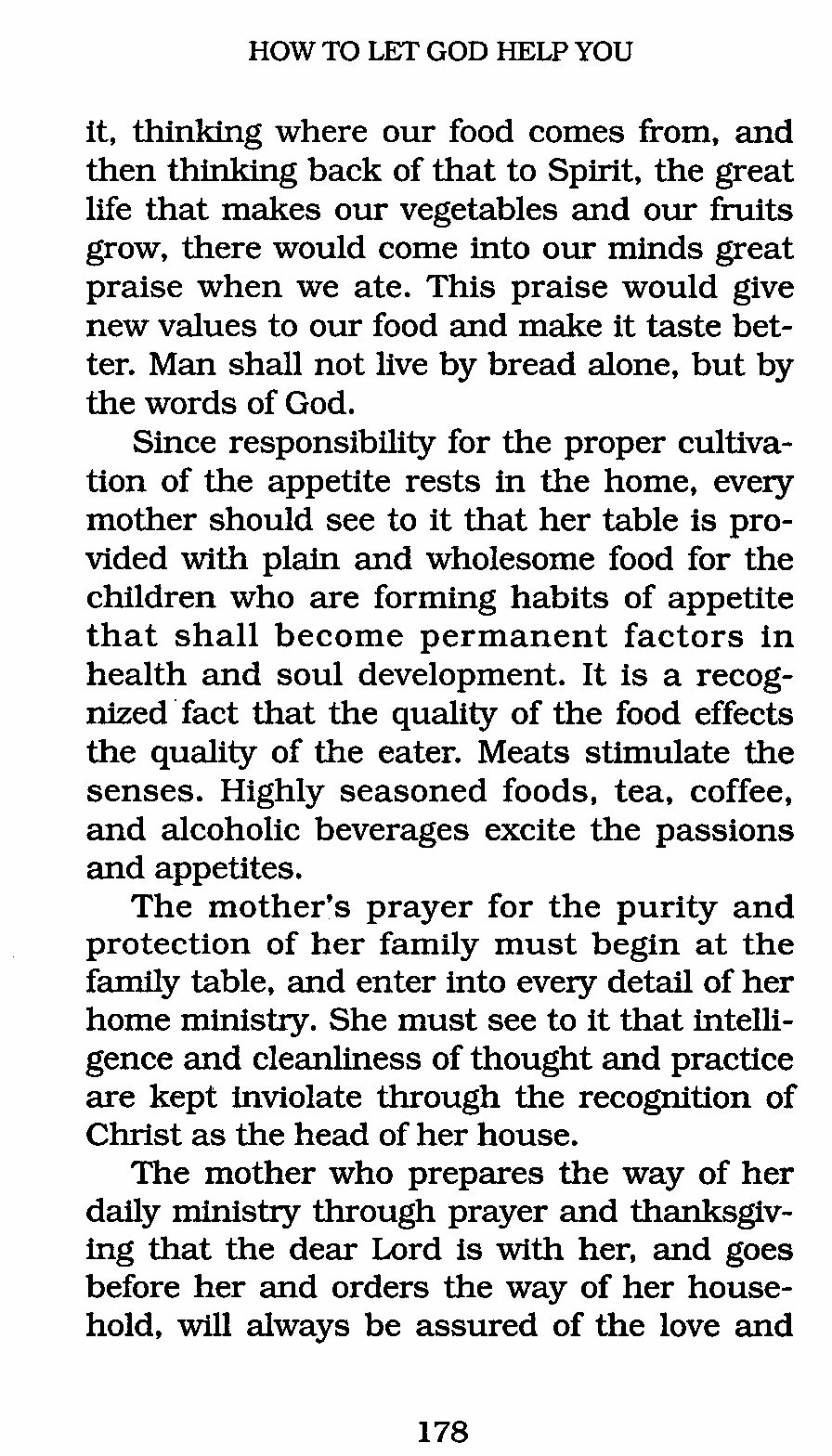 HOW TO LET GOD HELP YOU

it, thinking where our food comes from, and then thinking back of that to Spirit, the great life that makes our vegetables and our fruits grow, there would come into our minds great praise when we ate. This praise would give new values to our food and make it taste better. Man shall not live by bread alone, but by the words of God.

Since responsibility for the proper cultivation of the appetite rests in the home, every mother should see to it that her table is provided with plain and wholesome food for the children who are forming habits of appetite that shall become permanent factors in health and soul development. It is a recognized fact that the quality of the food effects the quality of the eater. Meats stimulate the senses. Highly seasoned foods, tea, coffee, and alcoholic beverages excite the passions and appetites.

The mother's prayer for the purity and protection of her family must begin at the family table, and enter into every detail of her home ministry. She must see to it that intelligence and cleanliness of thought and practice are kept inviolate through the recognition of Christ as the head of her house.

The mother who prepares the way of her daily ministry through prayer and thanksgiving that the dear Lord is with her, and goes before her and orders the way of her household, will always be assured of the love and

178